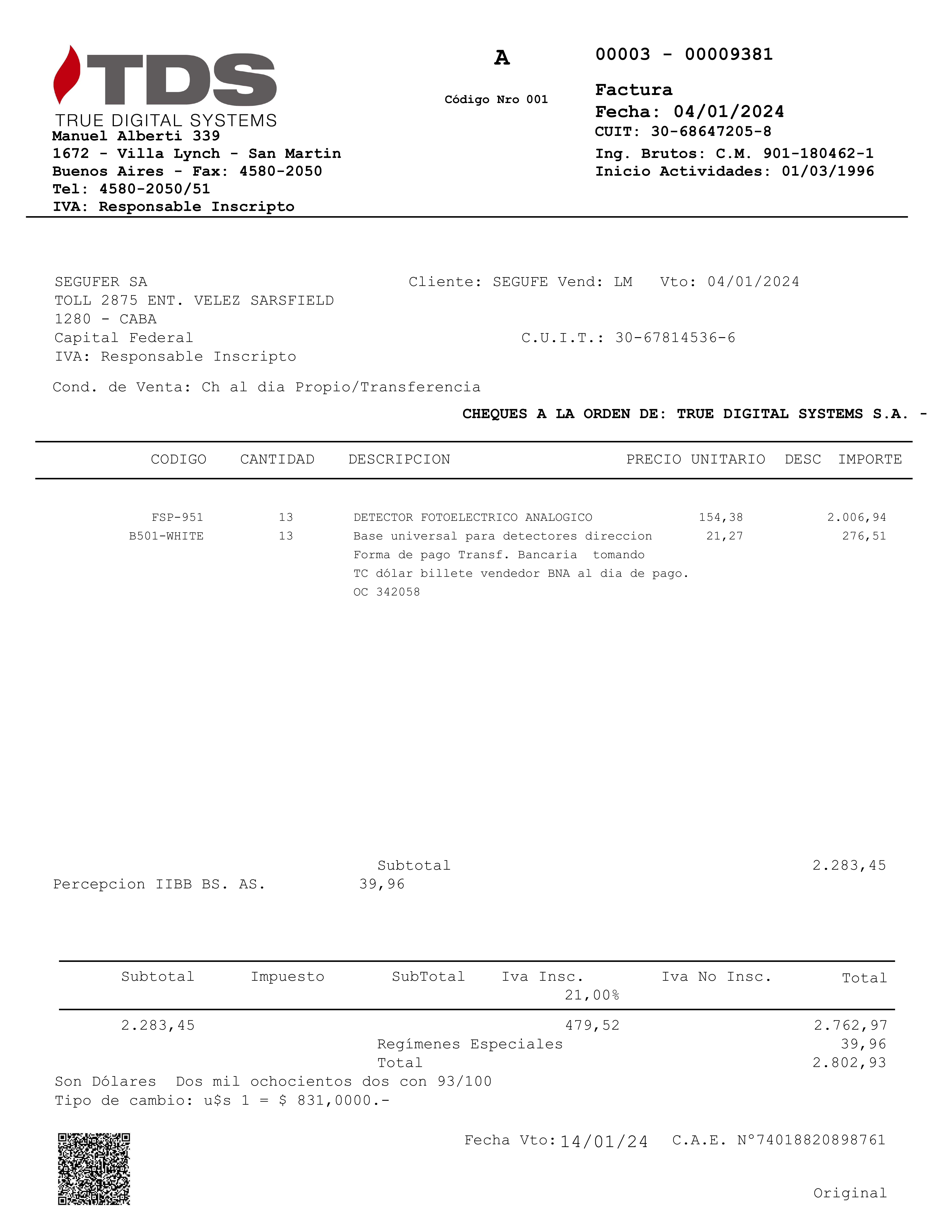 TDS
TRUE DIGITAL SYSTEMS
Manuel Alberti 339
1672 - Villa Lynch - San Martin
Buenos Aires - Fax: 4580-2050
Tel: 4580-2050/51
IVA: Responsable Inscripto

A
Código Nro 001

00003 - 00009381
Factura
Fecha: 04/01/2024
CUIT: 30-68647205-8
Ing. Brutos: C.M. 901-180462-1
Inicio Actividades: 01/03/1996

SEGUFER SA
TOLL 2875 ENT. VELEZ SARSFIELD
1280 - CABA
Capital Federal
IVA: Responsable Inscripto

Cliente: SEGUFE Vend: LM Vto: 04/01/2024
C.U.I.T.: 30-67814536-6

Cond. de Venta: Ch al dia Propio/Transferencia
CHEQUES A LA ORDEN DE: TRUE DIGITAL SYSTEMS S.A. -

| CODIGO | CANTIDAD | DESCRIPCION | PRECIO UNITARIO | DESC | IMPORTE |
|---|---|---|---|---|---|
| FSP-951 | 13 | DETECTOR FOTOELECTRICO ANALOGICO | 154,38 | | 2.006,94 |
| B501-WHITE | 13 | Base universal para detectores direccion | 21,27 | | 276,51 |
| | | Forma de pago Transf. Bancaria tomando | | | |
| | | TC dólar billete vendedor BNA al dia de pago. | | | |
| | | OC 342058 | | | |

Subtotal 2.283,45
Percepcion IIBB BS. AS. 39,96

| Subtotal | Impuesto | SubTotal | Iva Insc. 21,00% | Iva No Insc. | Total |
|---|---|---|---|---|---|
| 2.283,45 | | | 479,52 | | 2.762,97 |

Regímenes Especiales 39,96
Total 2.802,93
Son Dólares Dos mil ochocientos dos con 93/100
Tipo de cambio: u$s 1 = $ 831,0000.-

Fecha Vto: 14/01/24 C.A.E. N°74018820898761

Original